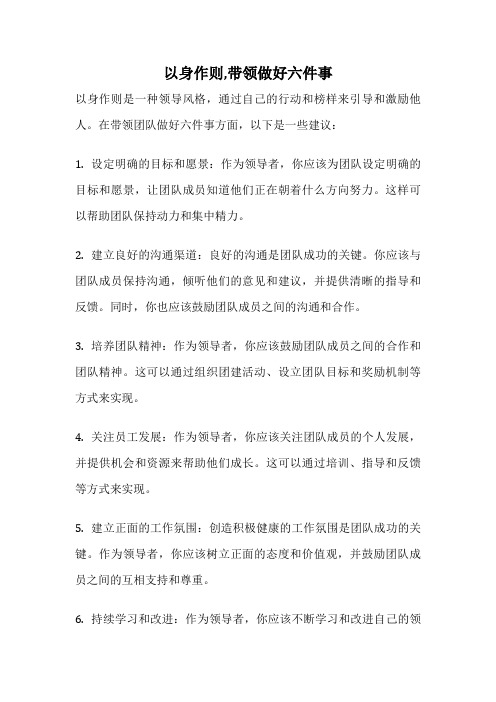 以身作则,带领做好六件事

以身作则是一种领导风格，通过自己的行动和榜样来引导和激励他人。在带领团队做好六件事方面，以下是一些建议：

1. 设定明确的目标和愿景：作为领导者，你应该为团队设定明确的目标和愿景，让团队成员知道他们正在朝着什么方向努力。这样可以帮助团队保持动力和集中精力。

2. 建立良好的沟通渠道：良好的沟通是团队成功的关键。你应该与团队成员保持沟通，倾听他们的意见和建议，并提供清晰的指导和反馈。同时，你也应该鼓励团队成员之间的沟通和合作。

3. 培养团队精神：作为领导者，你应该鼓励团队成员之间的合作和团队精神。这可以通过组织团建活动、设立团队目标和奖励机制等方式来实现。

4. 关注员工发展：作为领导者，你应该关注团队成员的个人发展，并提供机会和资源来帮助他们成长。这可以通过培训、指导和反馈等方式来实现。

5. 建立正面的工作氛围：创造积极健康的工作氛围是团队成功的关键。作为领导者，你应该树立正面的态度和价值观，并鼓励团队成员之间的互相支持和尊重。

6. 持续学习和改进：作为领导者，你应该不断学习和改进自己的领